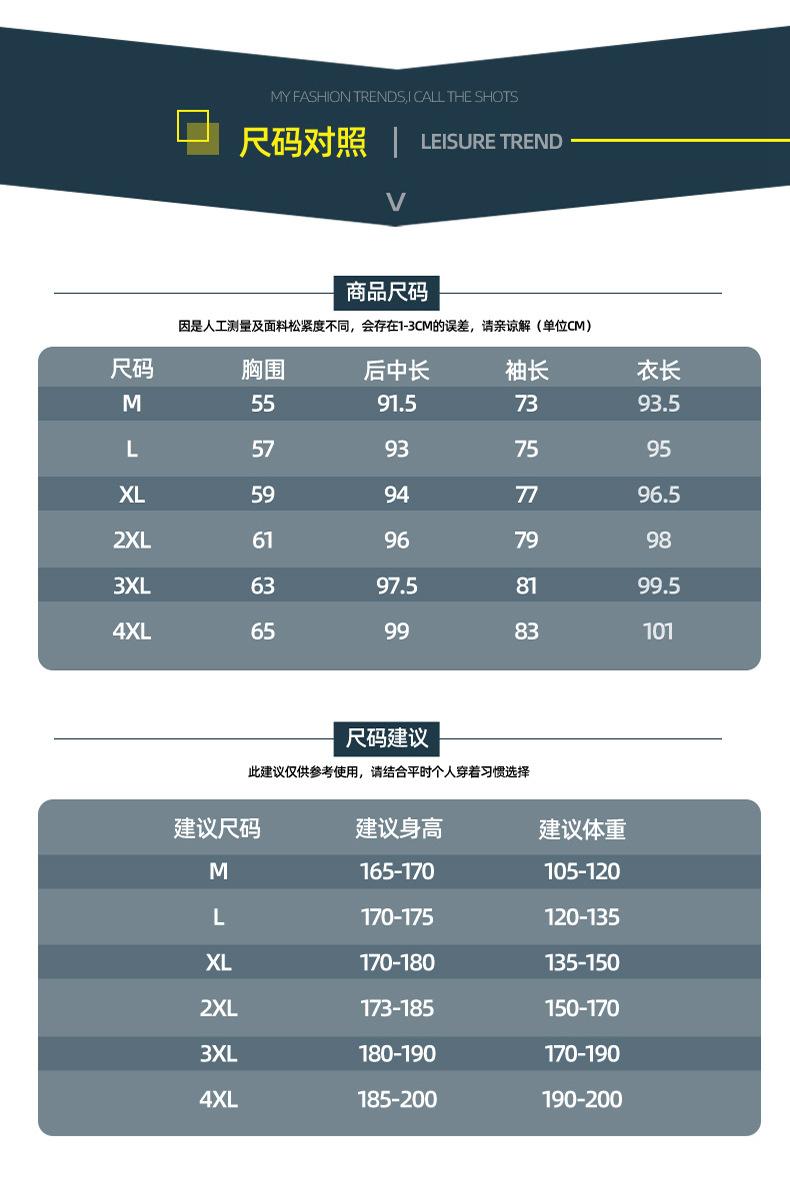 MY FASHION TRENDS,I CALL THE SHOTS

尺码对照 | LEISURE TREND

V

商品尺码

因是人工测量及面料松紧度不同，会存在1-3CM的误差，请亲谅解（单位CM）

| 尺码 | 胸围 | 后中长 | 袖长 | 衣长 |
|---|---|---|---|---|
| M | 55 | 91.5 | 73 | 93.5 |
| L | 57 | 93 | 75 | 95 |
| XL | 59 | 94 | 77 | 96.5 |
| 2XL | 61 | 96 | 79 | 98 |
| 3XL | 63 | 97.5 | 81 | 99.5 |
| 4XL | 65 | 99 | 83 | 101 |

尺码建议

此建议仅供参考使用，请结合平时个人穿着习惯选择

| 建议尺码 | 建议身高 | 建议体重 |
|---|---|---|
| M | 165-170 | 105-120 |
| L | 170-175 | 120-135 |
| XL | 170-180 | 135-150 |
| 2XL | 173-185 | 150-170 |
| 3XL | 180-190 | 170-190 |
| 4XL | 185-200 | 190-200 |